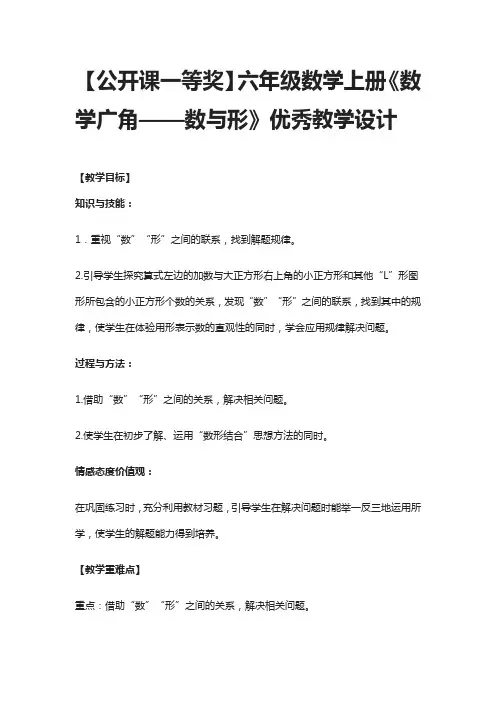 【公开课一等奖】六年级数学上册《数学广角——数与形》优秀教学设计

【教学目标】

知识与技能：

1．重视“数”“形”之间的联系，找到解题规律。

2.引导学生探究算式左边的加数与大正方形右上角的小正方形和其他“L”形图形所包含的小正方形个数的关系，发现“数”“形”之间的联系，找到其中的规律，使学生在体验用形表示数的直观性的同时，学会应用规律解决问题。

过程与方法：

1.借助“数”“形”之间的关系，解决相关问题。

2.使学生在初步了解、运用“数形结合”思想方法的同时。

情感态度价值观：

在巩固练习时，充分利用教材习题，引导学生在解决问题时能举一反三地运用所学，使学生的解题能力得到培养。

【教学重难点】

重点：借助“数”“形”之间的关系，解决相关问题。